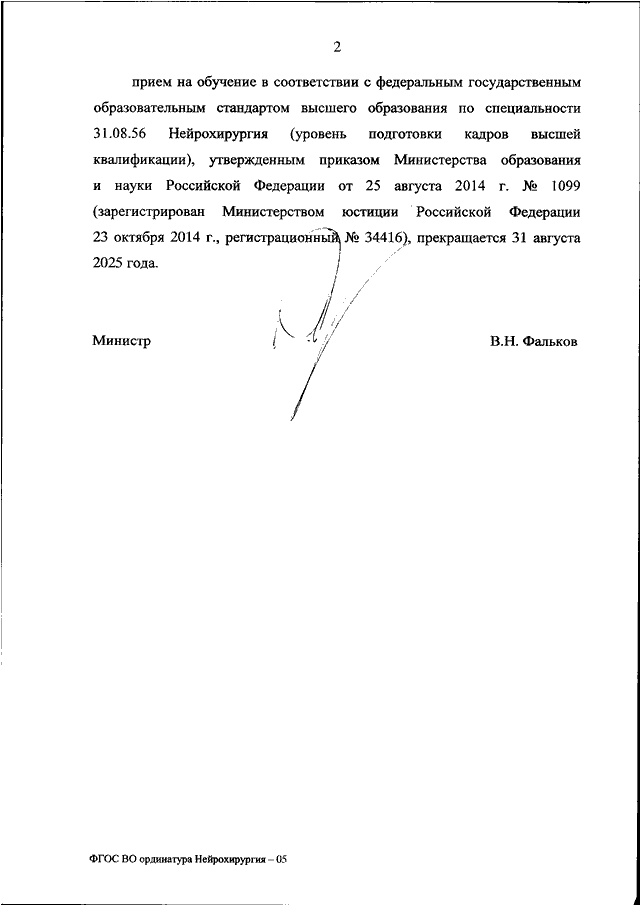 2

прием на обучение в соответствии с федеральным государственным образовательным стандартом высшего образования по специальности 31.08.56 Нейрохирургия (уровень подготовки кадров высшей квалификации), утвержденным приказом Министерства образования и науки Российской Федерации от 25 августа 2014 г. № 1099 (зарегистрирован Министерством юстиции Российской Федерации 23 октября 2014 г., регистрационный № 34416), прекращается 31 августа 2025 года.

Министр

В.Н. Фальков

ФГОС ВО ординатура Нейрохирургия – 05